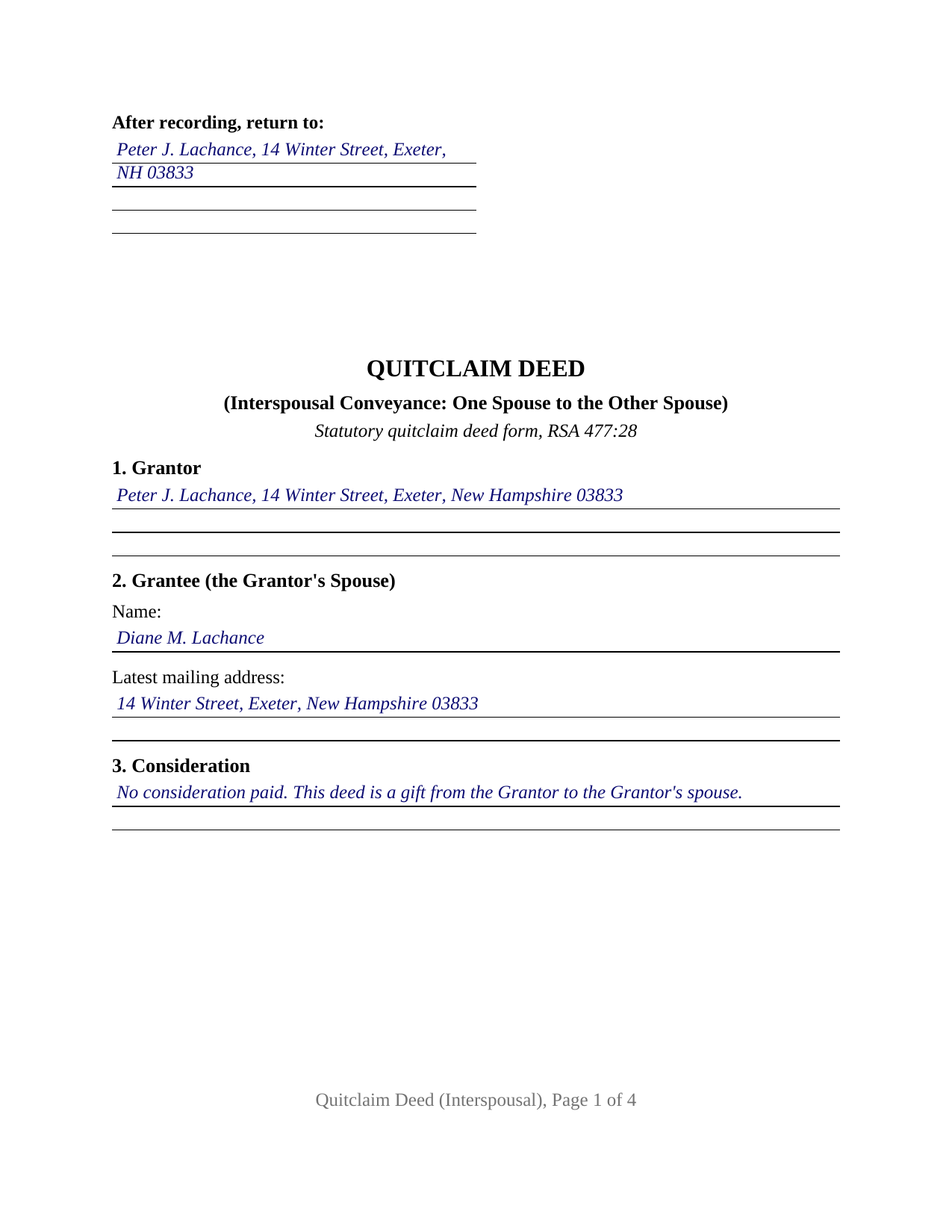 After recording, return to:

Peter J. Lachance, 14 Winter Street, Exeter, NH 03833

____

____

QUITCLAIM DEED

(Interspousal Conveyance: One Spouse to the Other Spouse)

Statutory quitclaim deed form, RSA 477:28

1. Grantor

Peter J. Lachance, 14 Winter Street, Exeter, New Hampshire 03833

____

____

2. Grantee (the Grantor's Spouse)

Name:

Diane M. Lachance

Latest mailing address:

14 Winter Street, Exeter, New Hampshire 03833

____

3. Consideration

No consideration paid. This deed is a gift from the Grantor to the Grantor's spouse.

____

Quitclaim Deed (Interspousal), Page 1 of 4